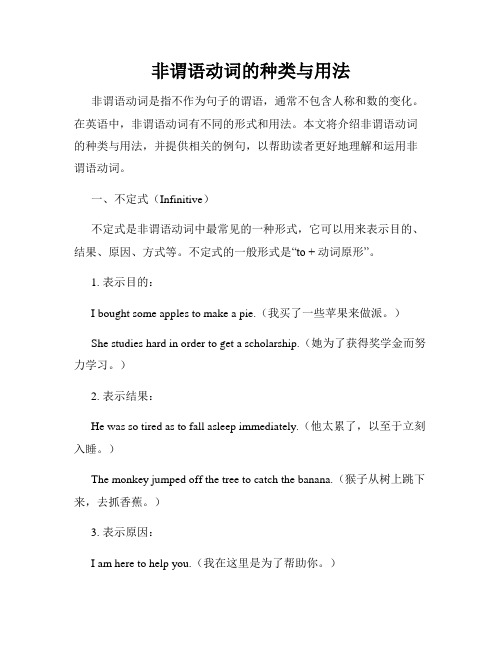 非谓语动词的种类与用法

非谓语动词是指不作为句子的谓语，通常不包含人称和数的变化。在英语中，非谓语动词有不同的形式和用法。本文将介绍非谓语动词的种类与用法，并提供相关的例句，以帮助读者更好地理解和运用非谓语动词。

一、不定式（Infinitive）

不定式是非谓语动词中最常见的一种形式，它可以用来表示目的、结果、原因、方式等。不定式的一般形式是“to + 动词原形”。

1. 表示目的：

I bought some apples to make a pie.（我买了一些苹果来做派。）

She studies hard in order to get a scholarship.（她为了获得奖学金而努力学习。）

2. 表示结果：

He was so tired as to fall asleep immediately.（他太累了，以至于立刻入睡。）

The monkey jumped off the tree to catch the banana.（猴子从树上跳下来，去抓香蕉。）

3. 表示原因：

I am here to help you.（我在这里是为了帮助你。）